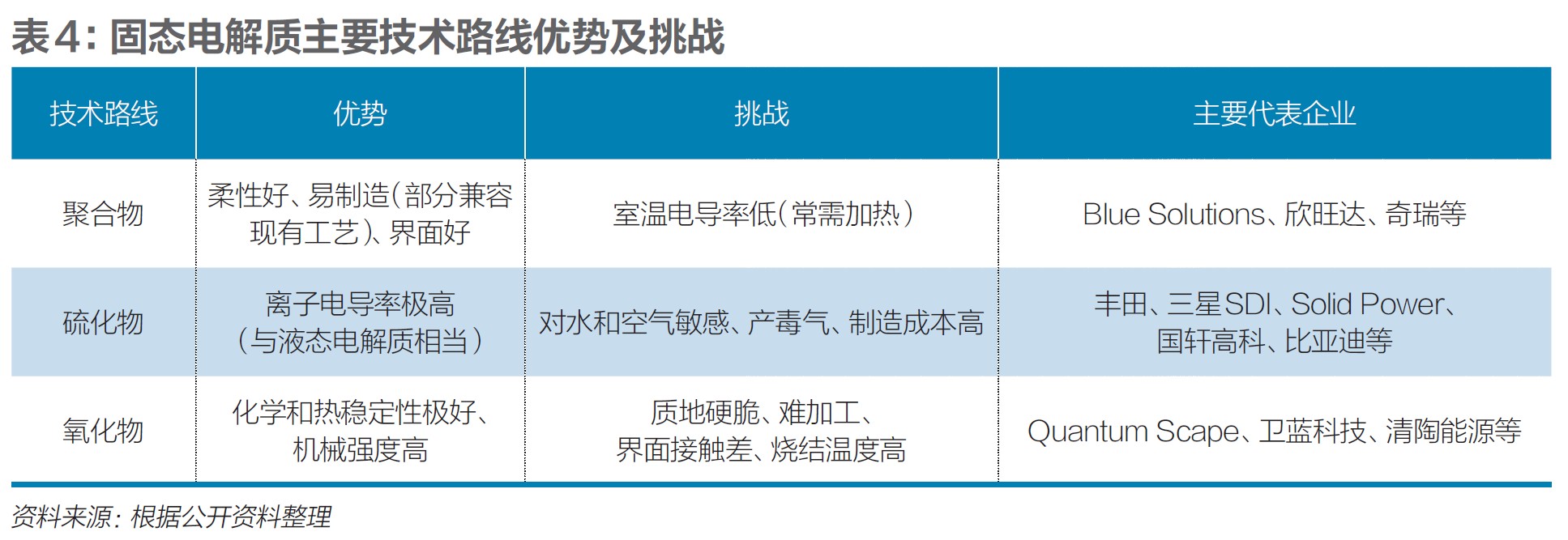 表4：固态电解质主要技术路线优势及挑战

| 技术路线 | 优势 | 挑战 | 主要代表企业 |
|---|---|---|---|
| 聚合物 | 柔性好、易制造（部分兼容现有工艺）、界面好 | 室温电导率低（常需加热） | Blue Solutions、欣旺达、奇瑞等 |
| 硫化物 | 离子电导率极高（与液态电解质相当） | 对水和空气敏感、产毒气、制造成本高 | 丰田、三星SDI、Solid Power、国轩高科、比亚迪等 |
| 氧化物 | 化学和热稳定性极好、机械强度高 | 质地硬脆、难加工、界面接触差、烧结温度高 | Quantum Scape、卫蓝科技、清陶能源等 |

资料来源：根据公开资料整理